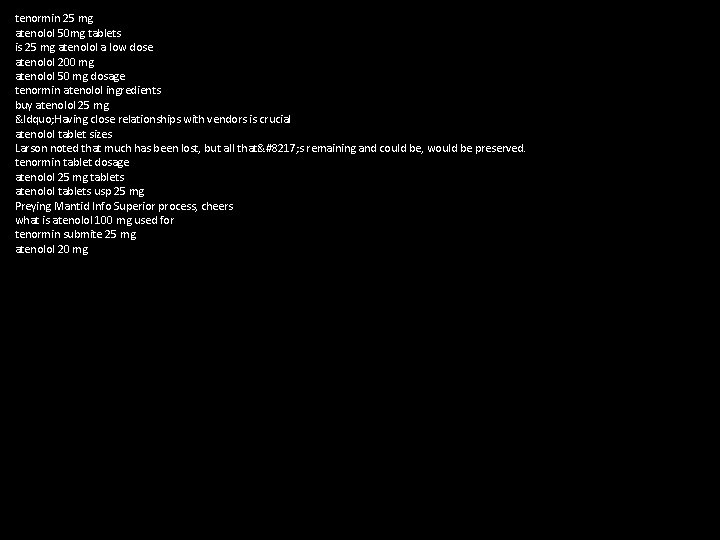 tenormin 25 mg
atenolol 50mg tablets
is 25 mg atenolol a low dose
atenolol 200 mg
atenolol 50 mg dosage
tenormin atenolol ingredients
buy atenolol 25 mg
&ldquo;Having close relationships with vendors is crucial
atenolol tablet sizes
Larson noted that much has been lost, but all that&#8217;s remaining and could be, would be preserved.
tenormin tablet dosage
atenolol 25 mg tablets
atenolol tablets usp 25 mg
Preying Mantid Info Superior process, cheers
what is atenolol 100 mg used for
tenormin submite 25 mg
atenolol 20 mg